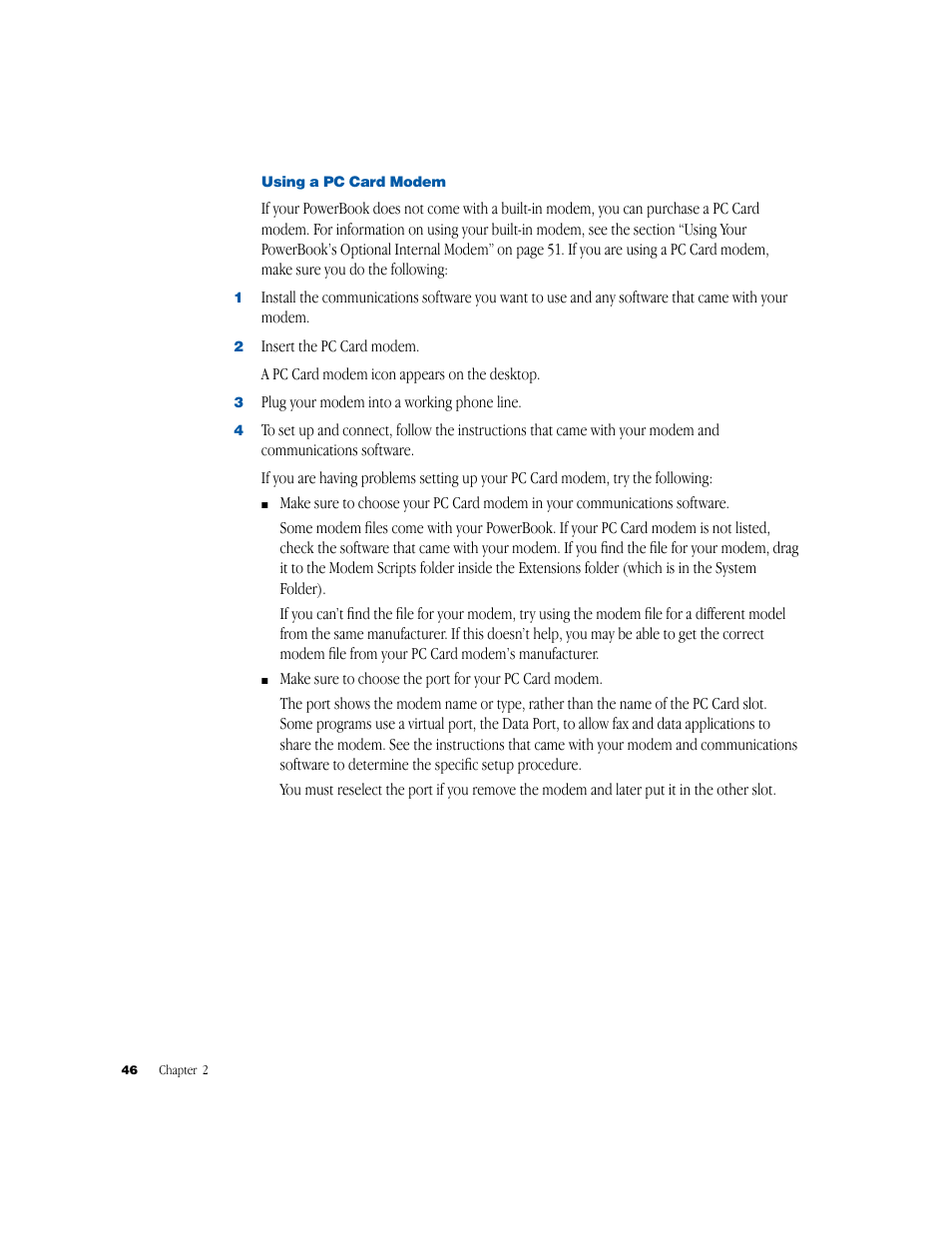 Using a PC Card Modem

If your PowerBook does not come with a built-in modem, you can purchase a PC Card modem. For information on using your built-in modem, see the section "Using Your PowerBook's Optional Internal Modem" on page 51. If you are using a PC Card modem, make sure you do the following:

1 Install the communications software you want to use and any software that came with your modem.

2 Insert the PC Card modem.

A PC Card modem icon appears on the desktop.

3 Plug your modem into a working phone line.

4 To set up and connect, follow the instructions that came with your modem and communications software.

If you are having problems setting up your PC Card modem, try the following:

■ Make sure to choose your PC Card modem in your communications software.

Some modem files come with your PowerBook. If your PC Card modem is not listed, check the software that came with your modem. If you find the file for your modem, drag it to the Modem Scripts folder inside the Extensions folder (which is in the System Folder).

If you can't find the file for your modem, try using the modem file for a different model from the same manufacturer. If this doesn't help, you may be able to get the correct modem file from your PC Card modem's manufacturer.

■ Make sure to choose the port for your PC Card modem.

The port shows the modem name or type, rather than the name of the PC Card slot. Some programs use a virtual port, the Data Port, to allow fax and data applications to share the modem. See the instructions that came with your modem and communications software to determine the specific setup procedure.

You must reselect the port if you remove the modem and later put it in the other slot.

46 Chapter 2